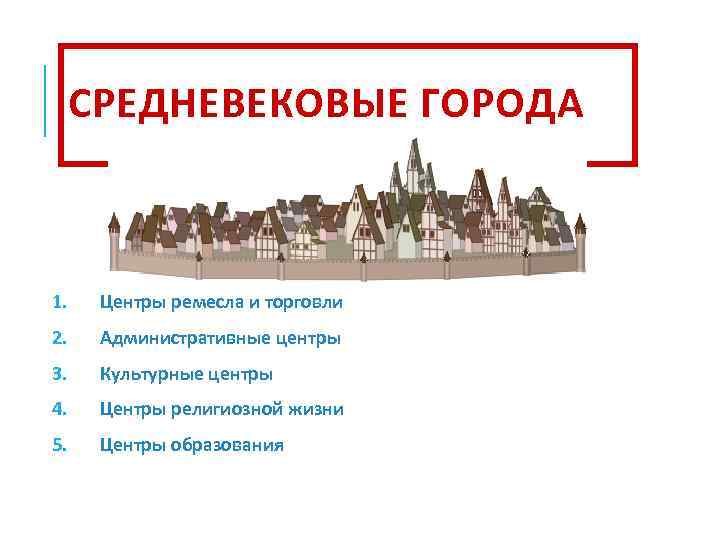 СРЕДНЕВЕКОВЫЕ ГОРОДА

1. Центры ремесла и торговли
2. Административные центры
3. Культурные центры
4. Центры религиозной жизни
5. Центры образования